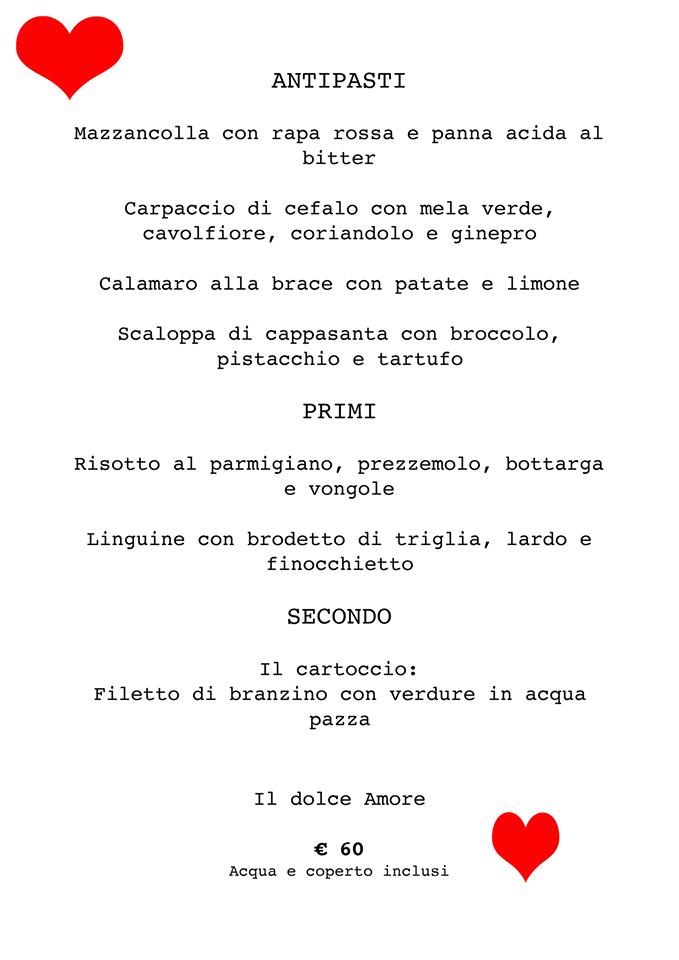 ANTIPASTI

Mazzancolla con rapa rossa e panna acida al bitter

Carpaccio di cefalo con mela verde, cavolfiore, coriandolo e ginepro

Calamaro alla brace con patate e limone

Scaloppa di cappasanta con broccolo, pistacchio e tartufo

PRIMI

Risotto al parmigiano, prezzemolo, bottarga e vongole

Linguine con brodetto di triglia, lardo e finocchietto

SECONDO

Il cartoccio:
Filetto di branzino con verdure in acqua pazza

Il dolce Amore

€ 60
Acqua e coperto inclusi